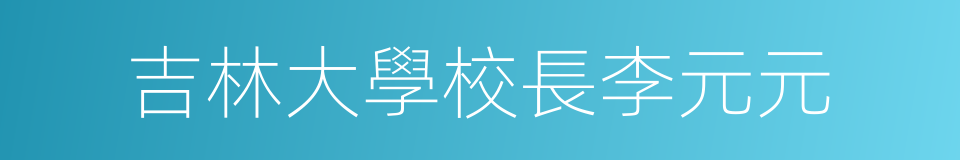 吉林大學校長李元元